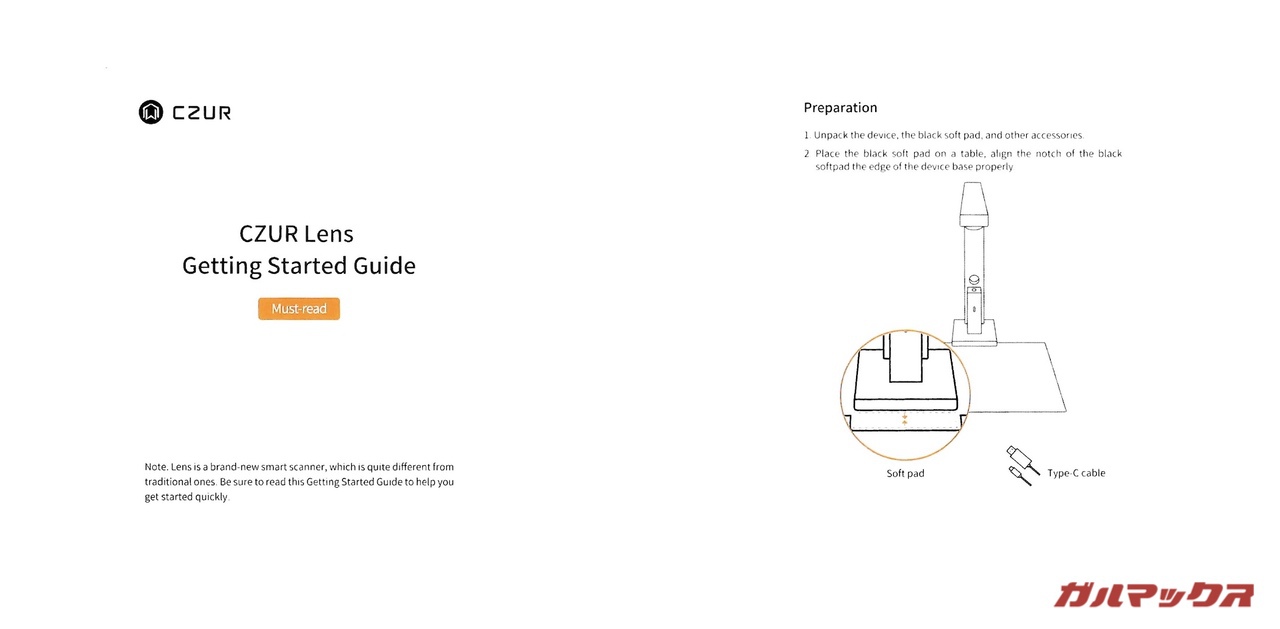 CZUR

CZUR Lens
Getting Started Guide

Must-read

Note. Lens is a brand-new smart scanner, which is quite different from traditional ones. Be sure to read this Getting Started Guide to help you get started quickly.

Preparation

1. Unpack the device, the black soft pad, and other accessories.
2. Place the black soft pad on a table, align the notch of the black softpad the edge of the device base properly.

Soft pad

Type-C cable

ガルマックス